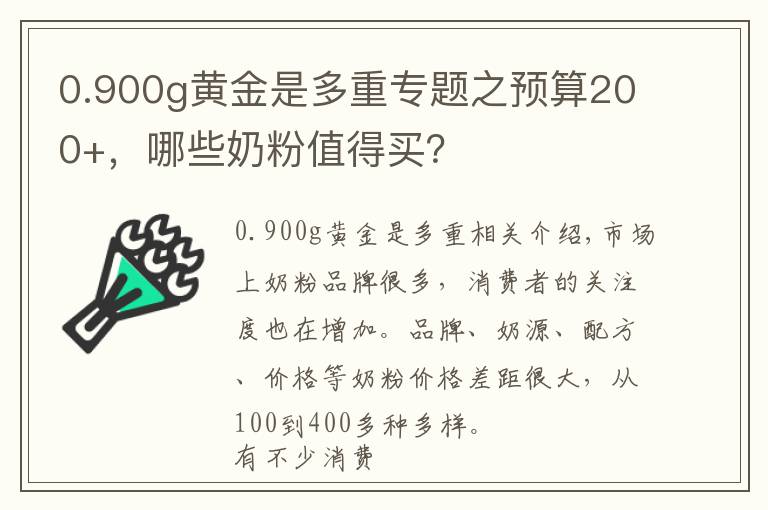 0.900g黄金是多重专题之预算200+，哪些奶粉值得买?

0.900g黄金是多重相关介绍，市场上奶粉品牌很多，消费者的关注度也在增加。品牌、奶源、配方、价格等奶粉价格差距很大，从100到400多种多样。
有不少消费